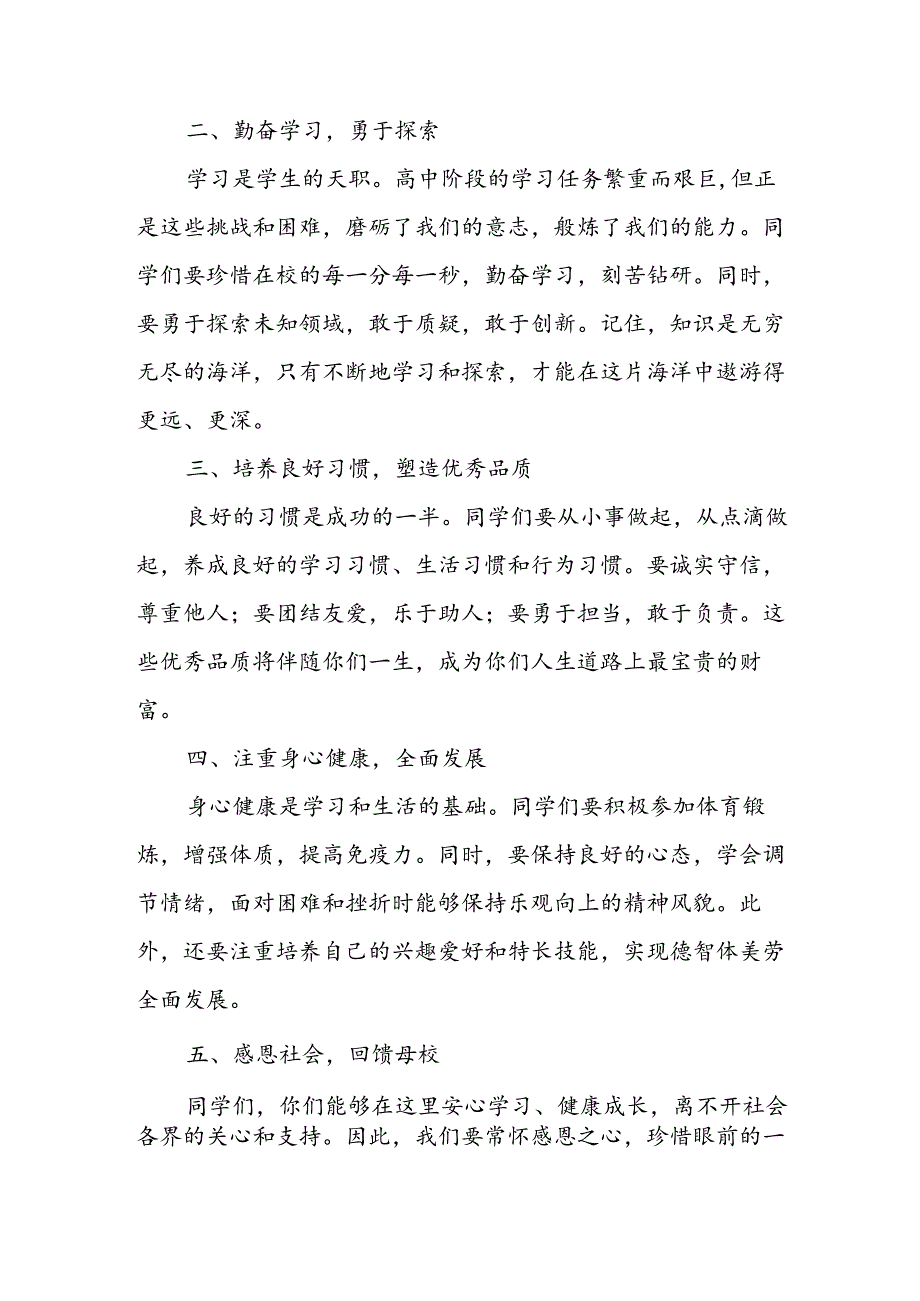 二、勤奋学习，勇于探索

学习是学生的天职。高中阶段的学习任务繁重而艰巨,但正是这些挑战和困难，磨砺了我们的意志，般炼了我们的能力。同学们要珍惜在校的每一分每一秒，勤奋学习，刻苦钻研。同时，要勇于探索未知领域，敢于质疑，敢于创新。记住，知识是无穷无尽的海洋，只有不断地学习和探索，才能在这片海洋中遨游得更远、更深。

三、培养良好习惯，塑造优秀品质

良好的习惯是成功的一半。同学们要从小事做起，从点滴做起，养成良好的学习习惯、生活习惯和行为习惯。要诚实守信，尊重他人；要团结友爱，乐于助人；要勇于担当，敢于负责。这些优秀品质将伴随你们一生，成为你们人生道路上最宝贵的财富。

四、注重身心健康，全面发展

身心健康是学习和生活的基础。同学们要积极参加体育锻炼，增强体质，提高免疫力。同时，要保持良好的心态，学会调节情绪，面对困难和挫折时能够保持乐观向上的精神风貌。此外，还要注重培养自己的兴趣爱好和特长技能，实现德智体美劳全面发展。

五、感恩社会，回馈母校

同学们，你们能够在这里安心学习、健康成长，离不开社会各界的关心和支持。因此，我们要常怀感恩之心，珍惜眼前的一